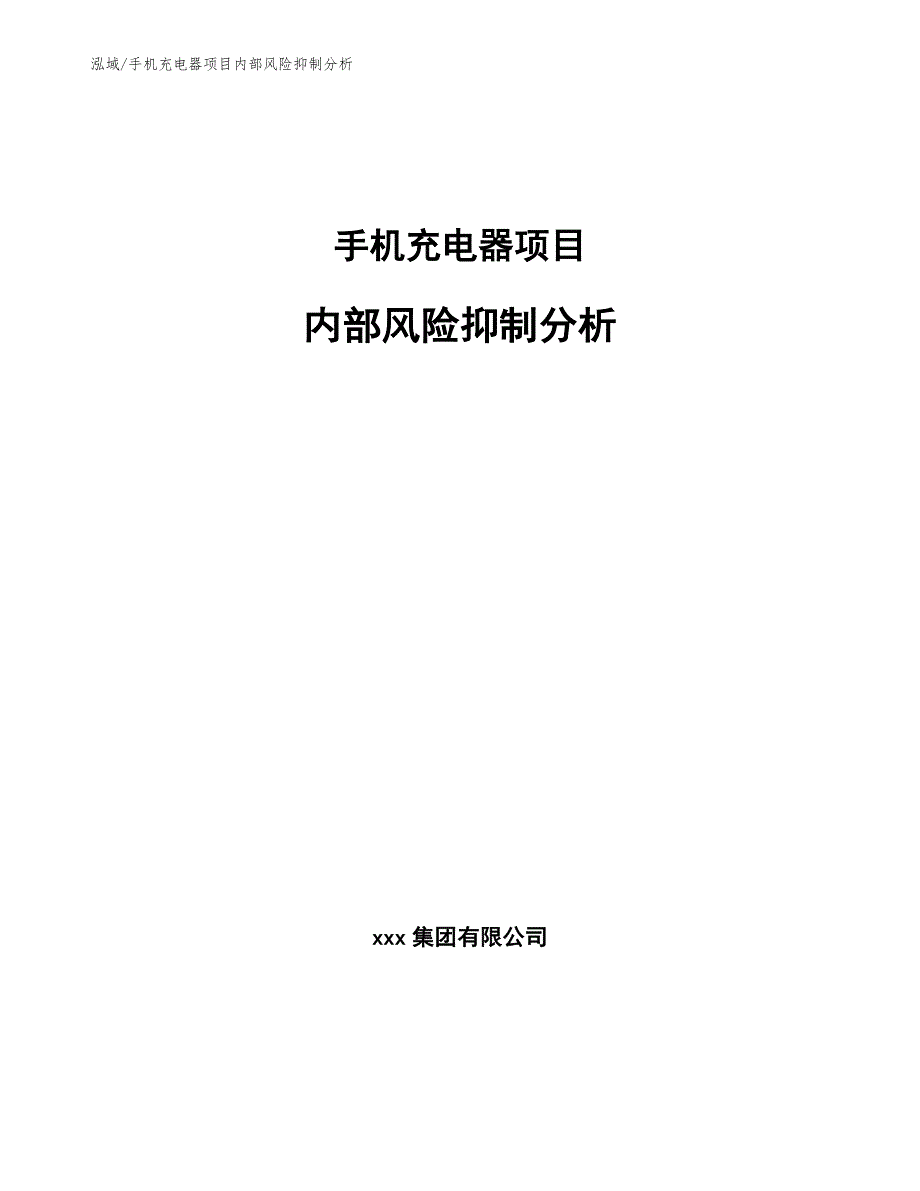 泓域/手机充电器项目内部风险抑制分析

手机充电器项目

内部风险抑制分析

xxx 集团有限公司